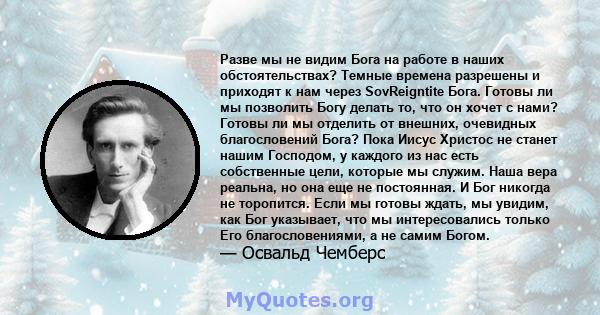 Разве мы не видим Бога на работе в наших обстоятельствах? Темные времена разрешены и приходят к нам через SovReigntite Бога. Готовы ли мы позволить Богу делать то, что он хочет с нами? Готовы ли мы отделить от внешних, очевидных благословений Бога? Пока Иисус Христос не станет нашим Господом, у каждого из нас есть собственные цели, которые мы служим. Наша вера реальна, но она еще не постоянная. И Бог никогда не торопится. Если мы готовы ждать, мы увидим, как Бог указывает, что мы интересовались только Его благословениями, а не самим Богом.
— Освальд Чемберс

MyQuotes.org